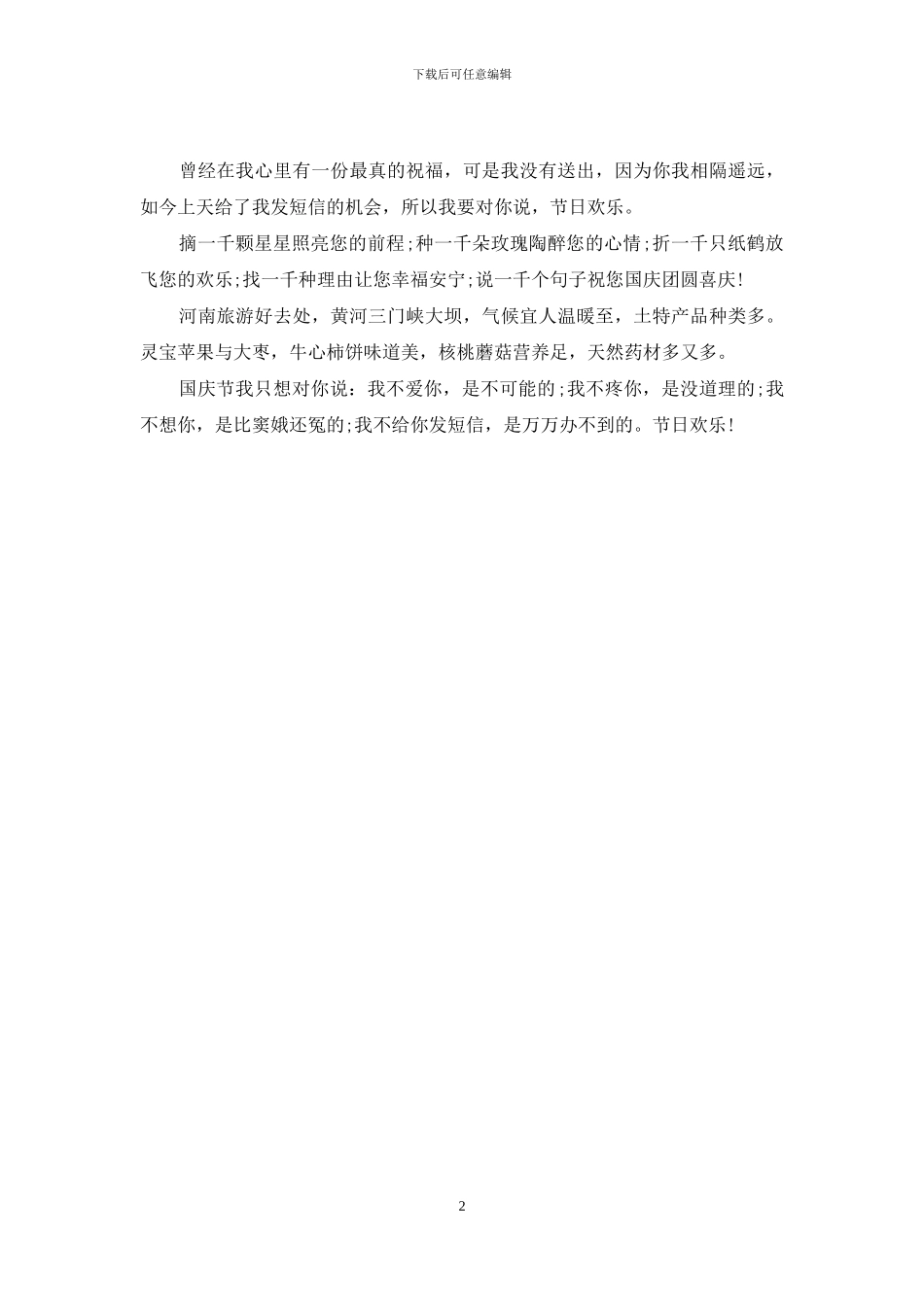 下载后可任意编辑

曾经在我心里有一份最真的祝福，可是我没有送出，因为你我相隔遥远，如今上天给了我发短信的机会，所以我要对你说，节日欢乐。

摘一千颗星星照亮您的前程;种一千朵玫瑰陶醉您的心情;折一千只纸鹤放飞您的欢乐;找一千种理由让您幸福安宁;说一千个句子祝您国庆团圆喜庆!

河南旅游好去处，黄河三门峡大坝，气候宜人温暖至，土特产品种类多。灵宝苹果与大枣，牛心柿饼味道美，核桃蘑菇营养足，天然药材多又多。

国庆节我只想对你说：我不爱你，是不可能的;我不疼你，是没道理的;我不想你，是比窦娥还冤的;我不给你发短信，是万万办不到的。节日欢乐!

2